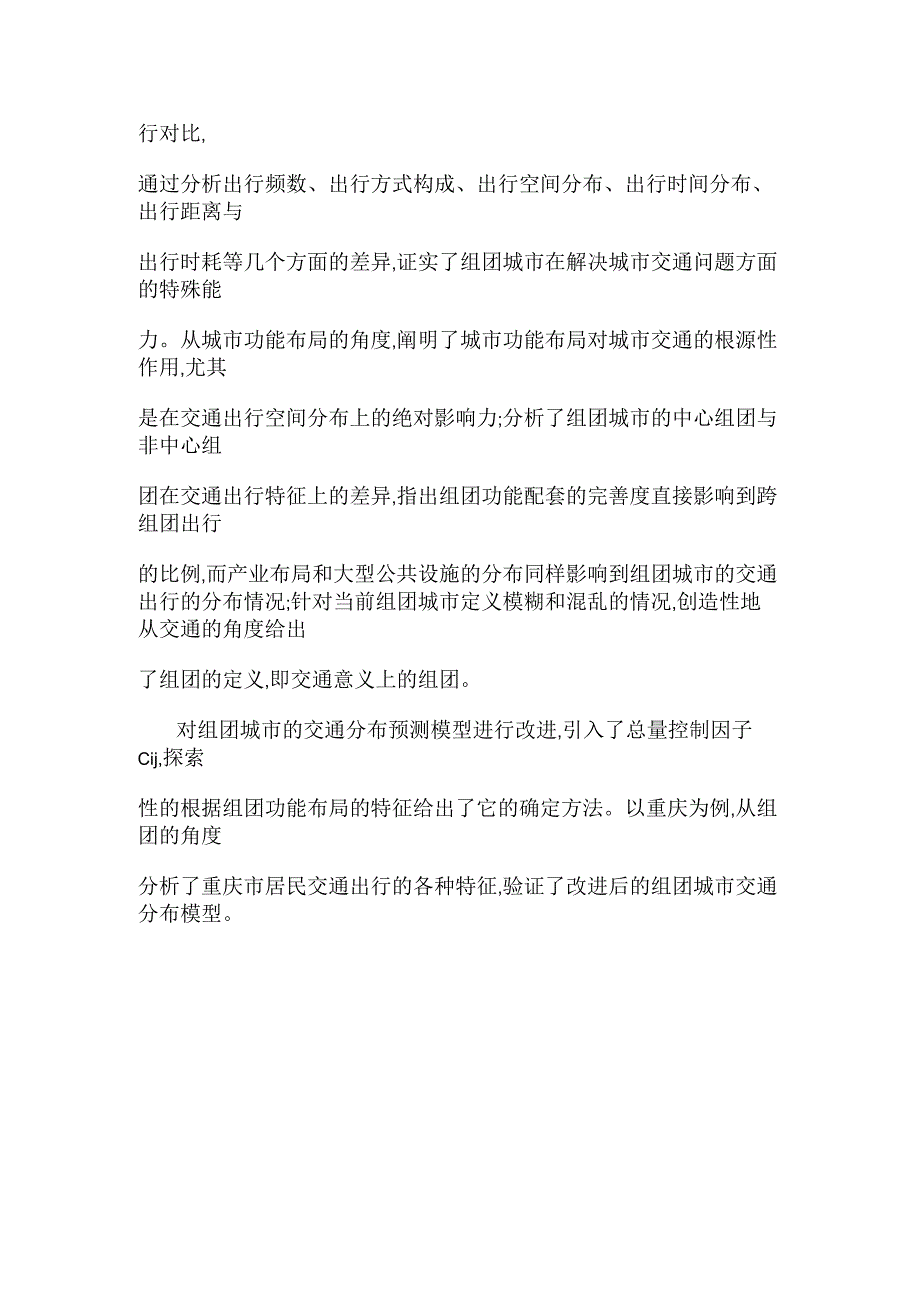 行对比,

通过分析出行频数、出行方式构成、出行空间分布、出行时间分布、出行距离与

出行时耗等几个方面的差异,证实了组团城市在解决城市交通问题方面的特殊能

力。从城市功能布局的角度,阐明了城市功能布局对城市交通的根源性作用,尤其

是在交通出行空间分布上的绝对影响力;分析了组团城市的中心组团与非中心组

团在交通出行特征上的差异,指出组团功能配套的完善度直接影响到跨组团出行

的比例,而产业布局和大型公共设施的分布同样影响到组团城市的交通出行的分布情况;针对当前组团城市定义模糊和混乱的情况,创造性地从交通的角度给出

了组团的定义,即交通意义上的组团。

对组团城市的交通分布预测模型进行改进,引入了总量控制因子Cij,探索

性的根据组团功能布局的特征给出了它的确定方法。以重庆为例,从组团的角度

分析了重庆市居民交通出行的各种特征,验证了改进后的组团城市交通分布模型。